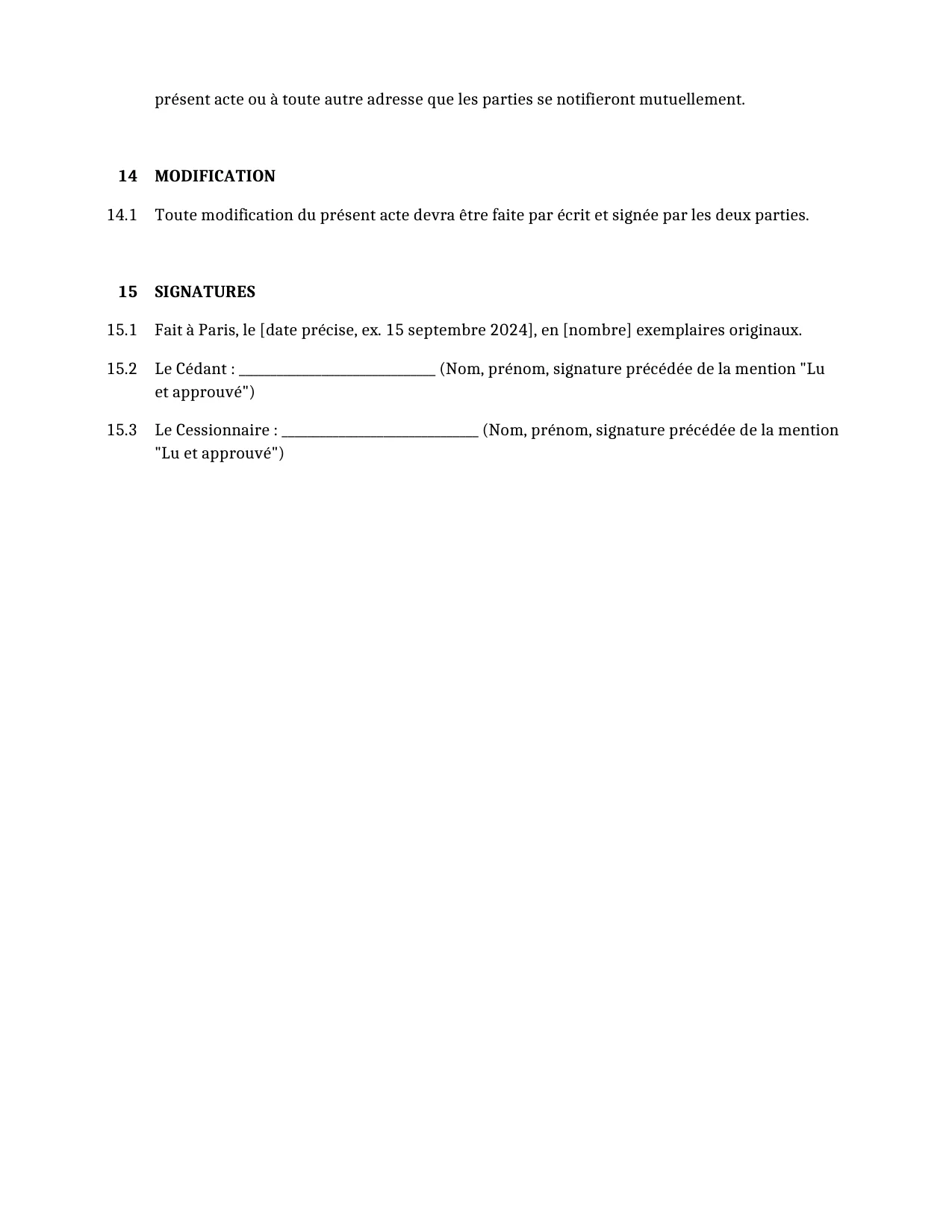 présent acte ou à toute autre adresse que les parties se notifieront mutuellement.

14 MODIFICATION

14.1 Toute modification du présent acte devra être faite par écrit et signée par les deux parties.

15 SIGNATURES

15.1 Fait à Paris, le [date précise, ex. 15 septembre 2024], en [nombre] exemplaires originaux.

15.2 Le Cédant : ____ (Nom, prénom, signature précédée de la mention "Lu et approuvé")

15.3 Le Cessionnaire : ____ (Nom, prénom, signature précédée de la mention "Lu et approuvé")